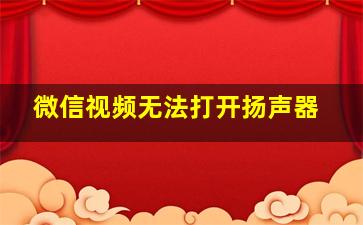 微信视频无法打开扬声器